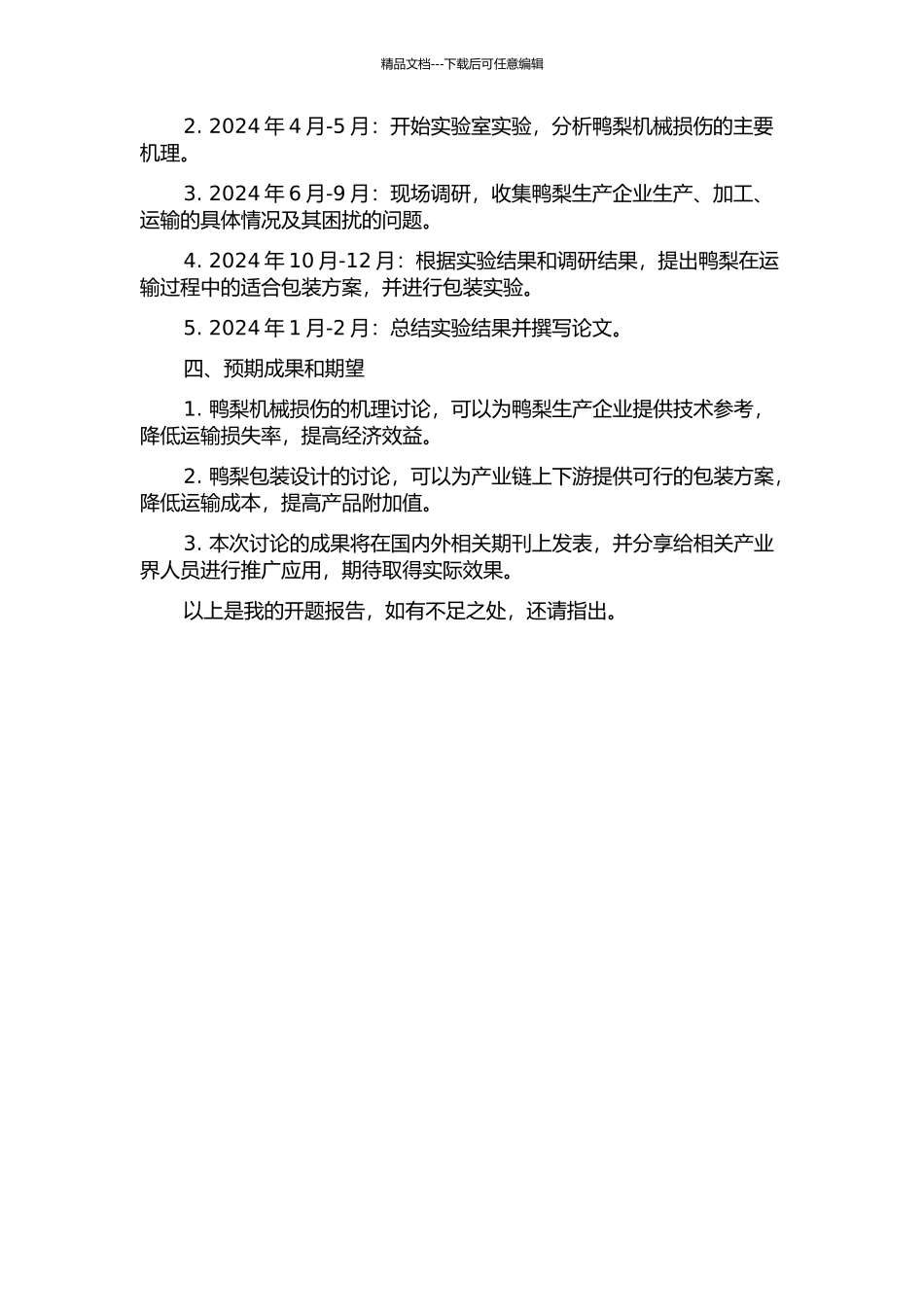 精品文档---下载后可任意编辑

2. 2024 年 4 月-5 月：开始实验室实验，分析鸭梨机械损伤的主要机理。

3. 2024 年 6 月-9 月：现场调研，收集鸭梨生产企业生产、加工、运输的具体情况及其困扰的问题。

4. 2024 年 10 月-12 月：根据实验结果和调研结果，提出鸭梨在运输过程中的适合包装方案，并进行包装实验。

5. 2024 年 1 月-2 月：总结实验结果并撰写论文。

四、预期成果和期望

1. 鸭梨机械损伤的机理讨论，可以为鸭梨生产企业提供技术参考，降低运输损失率，提高经济效益。

2. 鸭梨包装设计的讨论，可以为产业链上下游提供可行的包装方案，降低运输成本，提高产品附加值。

3. 本次讨论的成果将在国内外相关期刊上发表，并分享给相关产业界人员进行推广应用，期待取得实际效果。

以上是我的开题报告，如有不足之处，还请指出。